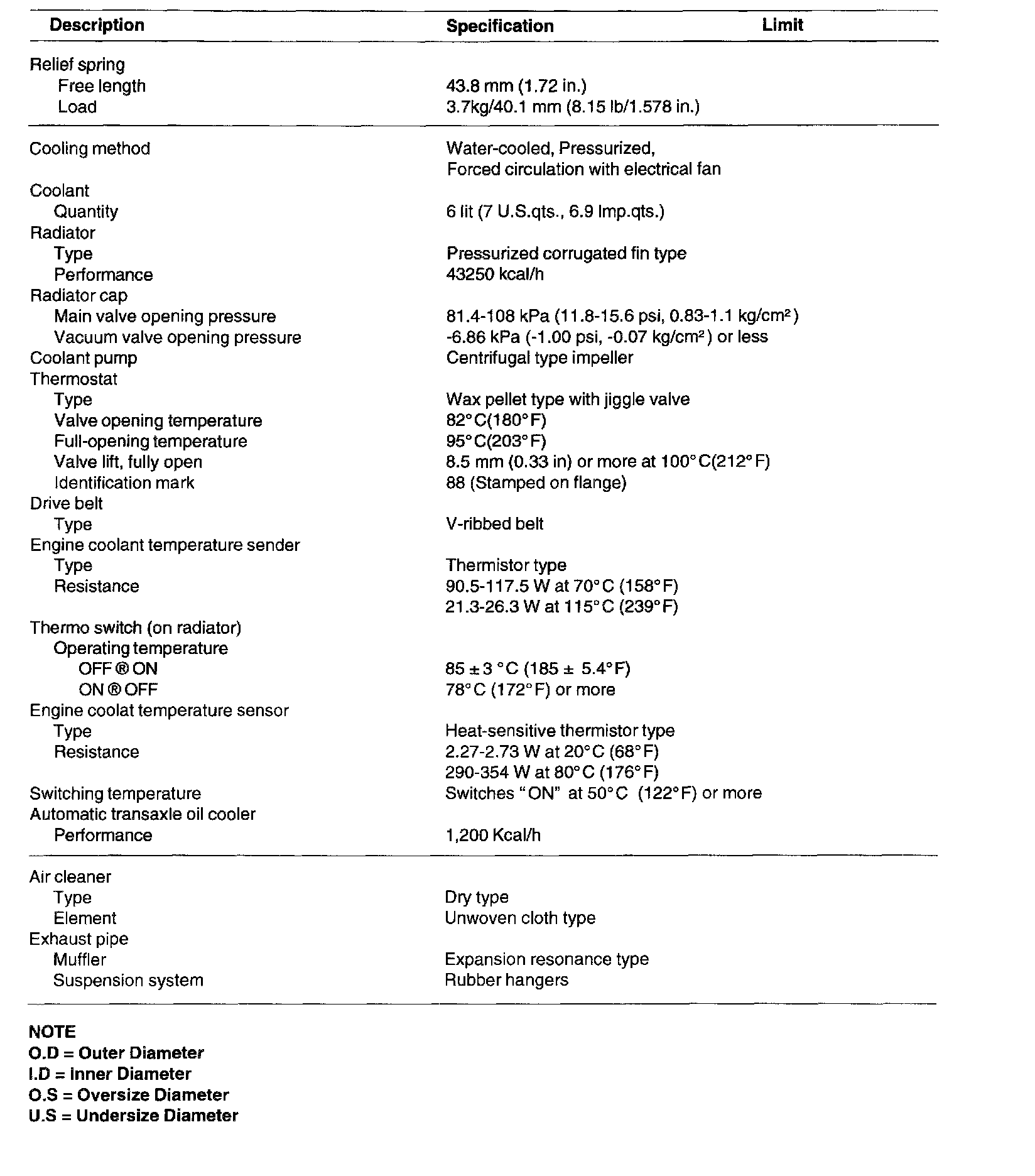 | Description | Specification | Limit |
|---|---|---|
| Relief spring | | |
| Free length | 43.8 mm (1.72 in.) | |
| Load | 3.7kg/40.1 mm (8.15 lb/1.578 in.) | |
| Cooling method | Water-cooled, Pressurized, Forced circulation with electrical fan | |
| Coolant | | |
| Quantity | 6 lit (7 U.S.qts., 6.9 Imp.qts.) | |
| Radiator | | |
| Type | Pressurized corrugated fin type | |
| Performance | 43250 kcal/h | |
| Radiator cap | | |
| Main valve opening pressure | 81.4-108 kPa (11.8-15.6 psi, 0.83-1.1 kg/cm$^2$) | |
| Vacuum valve opening pressure | -6.86 kPa (-1.00 psi, -0.07 kg/cm$^2$) or less | |
| Coolant pump | Centrifugal type impeller | |
| Thermostat | | |
| Type | Wax pellet type with jiggle valve | |
| Valve opening temperature | 82°C(180°F) | |
| Full-opening temperature | 95°C(203°F) | |
| Valve lift, fully open | 8.5 mm (0.33 in) or more at 100°C(212°F) | |
| Identification mark | 88 (Stamped on flange) | |
| Drive belt | | |
| Type | V-ribbed belt | |
| Engine coolant temperature sender | | |
| Type | Thermistor type | |
| Resistance | 90.5-117.5 W at 70°C (158°F) 21.3-26.3 W at 115°C (239°F) | |
| Thermo switch (on radiator) | | |
| Operating temperature | | |
| OFF ® ON | 85 ± 3 °C (185 ± 5.4°F) | |
| ON ® OFF | 78°C (172°F) or more | |
| Engine coolat temperature sensor | | |
| Type | Heat-sensitive thermistor type | |
| Resistance | 2.27-2.73 W at 20°C (68°F) 290-354 W at 80°C (176°F) | |
| Switching temperature | Switches "ON" at 50°C (122°F) or more | |
| Automatic transaxle oil cooler | | |
| Performance | 1,200 Kcal/h | |
| Air cleaner | | |
| Type | Dry type | |
| Element | Unwoven cloth type | |
| Exhaust pipe | | |
| Muffler | Expansion resonance type | |
| Suspension system | Rubber hangers | |

NOTE
O.D = Outer Diameter
I.D = Inner Diameter
O.S = Oversize Diameter
U.S = Undersize Diameter